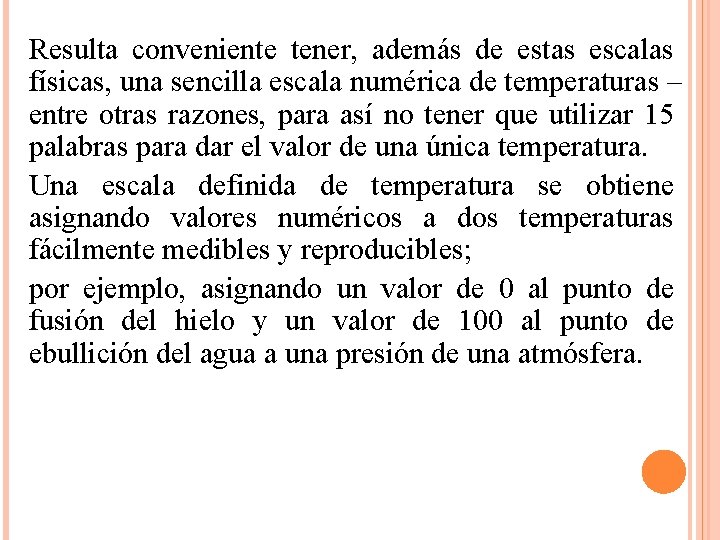 Resulta conveniente tener, además de estas escalas físicas, una sencilla escala numérica de temperaturas – entre otras razones, para así no tener que utilizar 15 palabras para dar el valor de una única temperatura.

Una escala definida de temperatura se obtiene asignando valores numéricos a dos temperaturas fácilmente medibles y reproducibles;

por ejemplo, asignando un valor de 0 al punto de fusión del hielo y un valor de 100 al punto de ebullición del agua a una presión de una atmósfera.